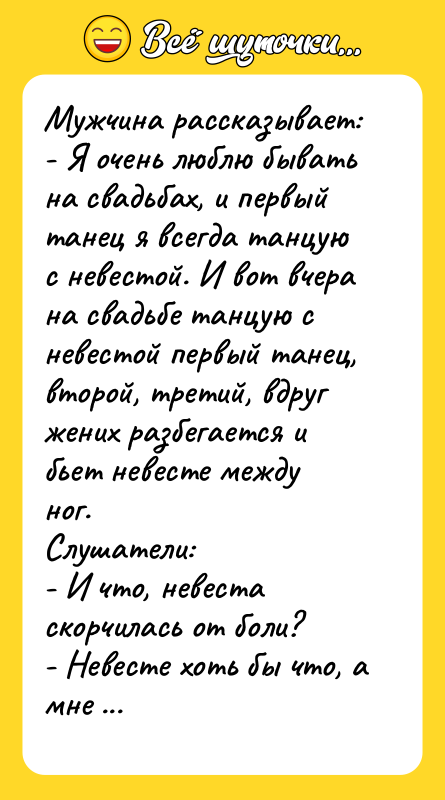 Всё шуточки...

Мужчина рассказывает:
- Я очень люблю бывать на свадьбах, и первый танец я всегда танцую с невестой. И вот вчера на свадьбе танцую с невестой первый танец, второй, третий, вдруг жених разбегается и бьет невесте между ног.
Слушатели:
- И что, невеста скорчилась от боли?
- Невесте хоть бы что, а мне ...